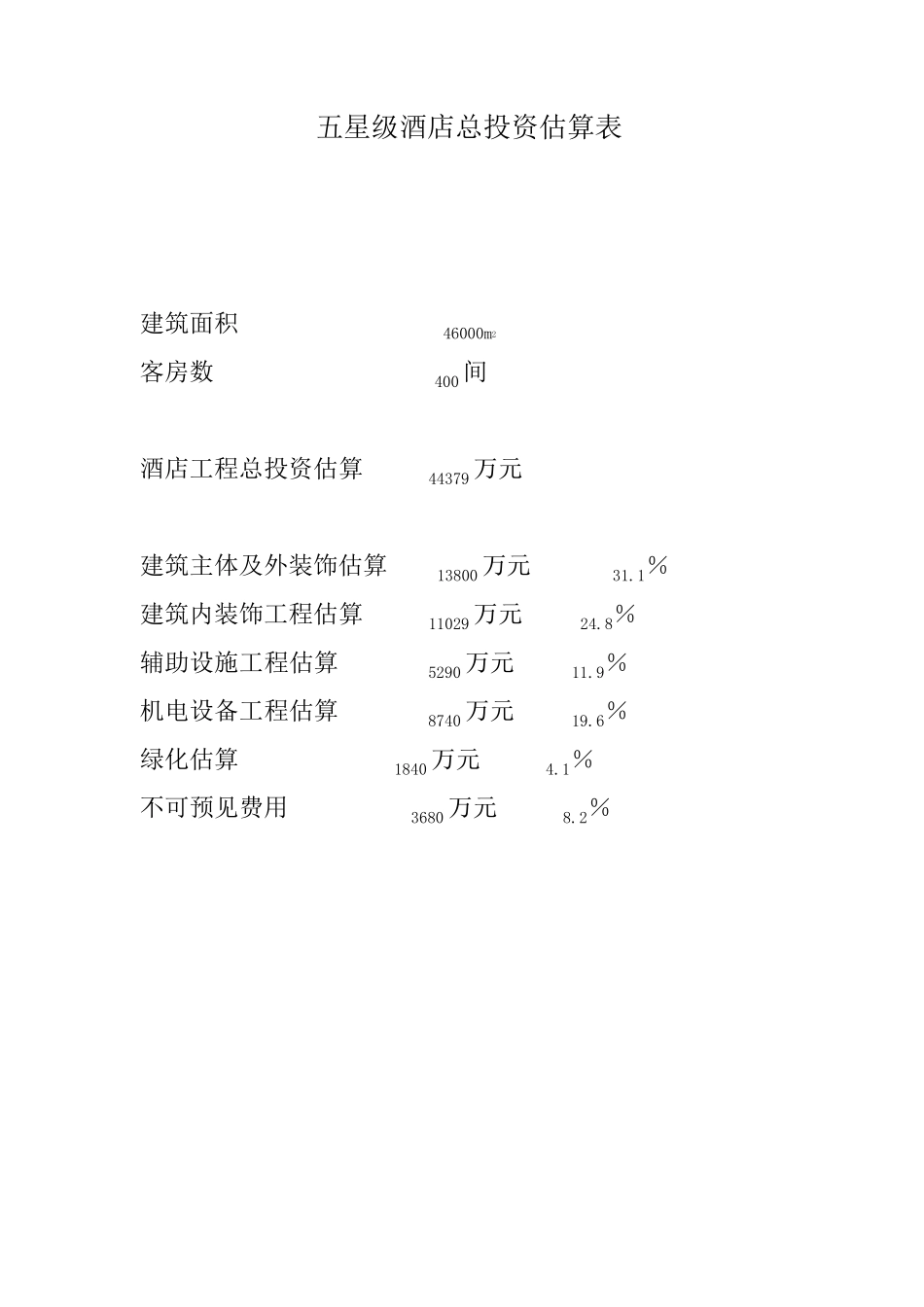 五星级酒店总投资估算表

建筑面积 46000㎡
客房数 400间

酒店工程总投资估算 44379万元

建筑主体及外装饰估算 13800万元 31.1%
建筑内装饰工程估算 11029万元 24.8%
辅助设施工程估算 5290万元 11.9%
机电设备工程估算 8740万元 19.6%
绿化估算 1840万元 4.1%
不可预见费用 3680万元 8.2%